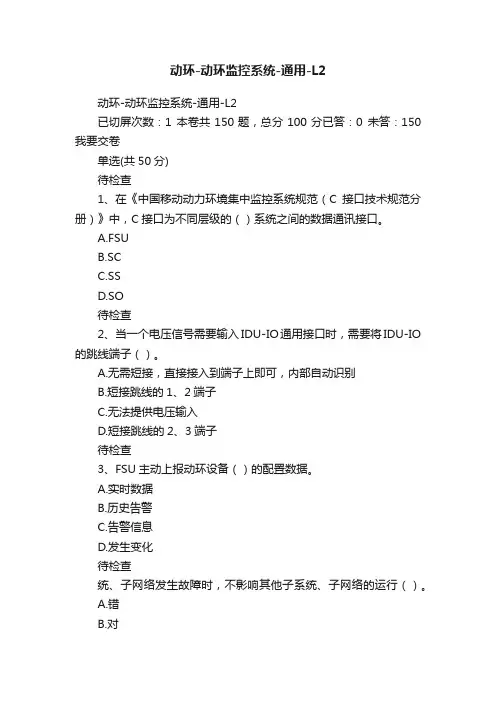 动环-动环监控系统-通用-L2

动环-动环监控系统-通用-L2

已切屏次数：1 本卷共 150 题，总分 100 分已答：0 未答：150 我要交卷

单选(共 50 分)

待检查

1、在《中国移动动力环境集中监控系统规范（C 接口技术规范分册）》中，C 接口为不同层级的（ ）系统之间的数据通讯接口。

A.FSU

B.SC

C.SS

D.SO

待检查

2、当一个电压信号需要输入 IDU-IO 通用接口时，需要将 IDU-IO 的跳线端子（ ）。

A.无需短接，直接接入到端子上即可，内部自动识别

B.短接跳线的 1、2 端子

C.无法提供电压输入

D.短接跳线的 2、3 端子

待检查

3、FSU 主动上报动环设备（ ）的配置数据。

A.实时数据

B.历史告警

C.告警信息

D.发生变化

待检查

统、子网络发生故障时，不影响其他子系统、子网络的运行（ ）。

A.错

B.对